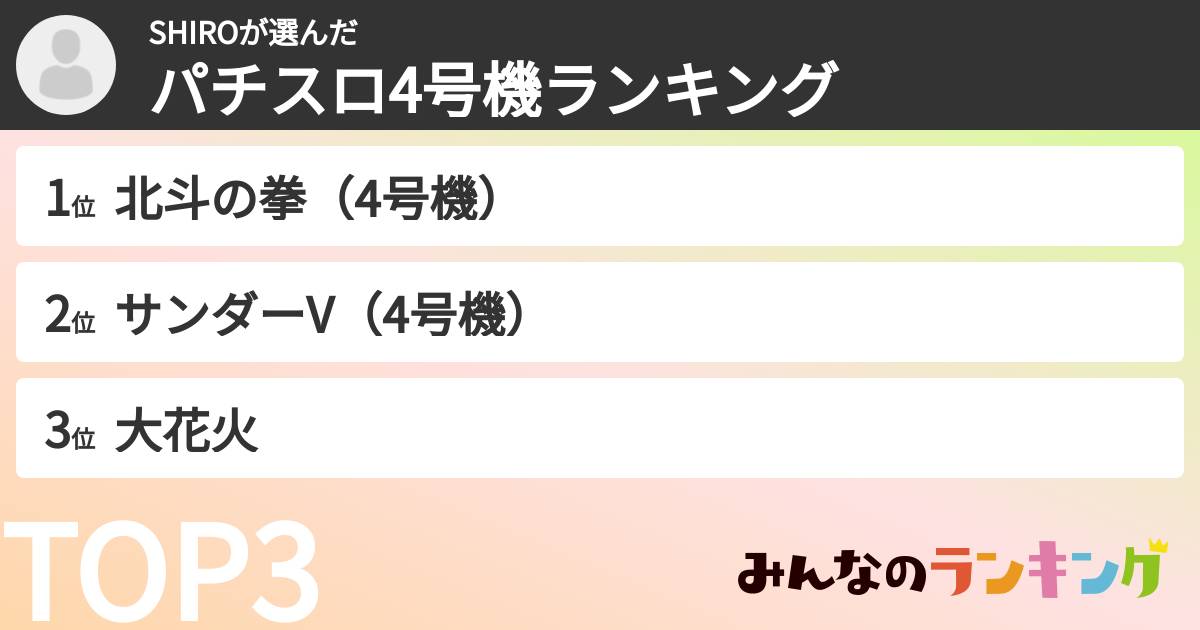 SHIROが選んだ
パチスロ4号機ランキング

1位 北斗の拳（4号機）

2位 サンダーV（4号機）

3位 大花火

TOP3

みんなのランキング